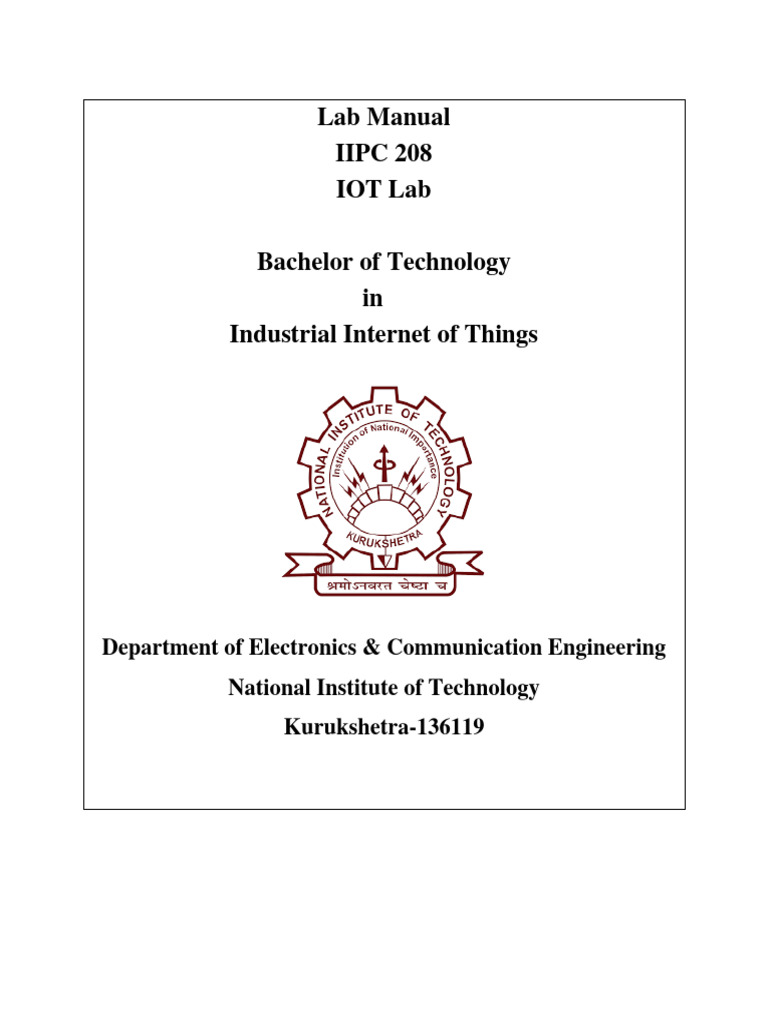 Lab Manual
IIPC 208
IOT Lab

Bachelor of Technology
in
Industrial Internet of Things

NATIONAL INSTITUTE OF TECHNOLOGY
Institution of National Importance
KURUKSHETRA
श्रमोऽनवरत चेष्टा च

Department of Electronics & Communication Engineering
National Institute of Technology
Kurukshetra-136119